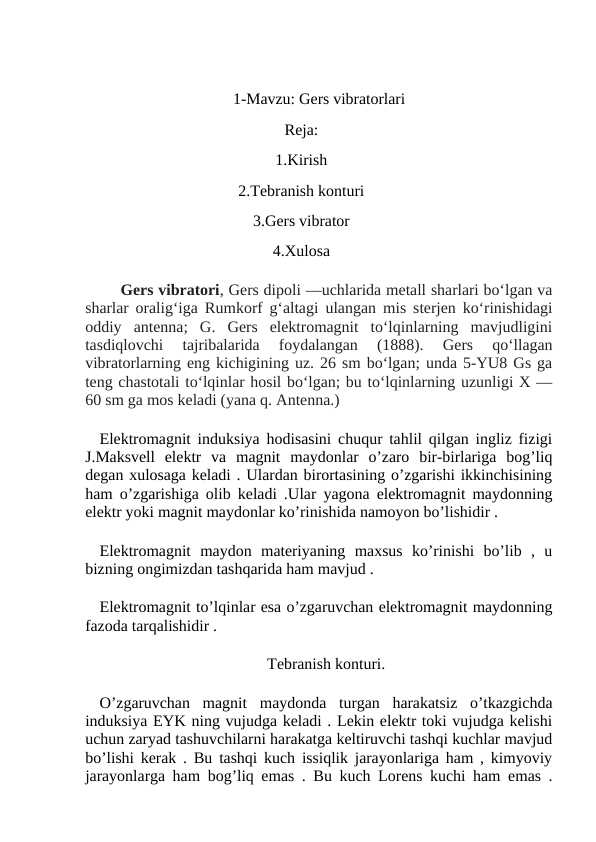 1-Mavzu: Gers vibratorlari

Reja:

1.Kirish

2.Tebranish konturi

3.Gers vibrator

4.Xulosa

**Gers vibratori**, Gers dipoli —uchlarida metall sharlari bo‘lgan va sharlar oralig‘iga Rumkorf g‘altagi ulangan mis sterjen ko‘rinishidagi oddiy antenna; G. Gers elektromagnit to‘lqinlarning mavjudligini tasdiqlovchi tajribalarida foydalangan (1888). Gers qo‘llagan vibratorlarning eng kichigining uz. 26 sm bo‘lgan; unda 5-YU8 Gs ga teng chastotali to‘lqinlar hosil bo‘lgan; bu to‘lqinlarning uzunligi X — 60 sm ga mos keladi (yana q. Antenna.)

Elektromagnit induksiya hodisasini chuqur tahlil qilgan ingliz fizigi J.Maksvell elektr va magnit maydonlar o’zaro bir-birlariga bog’liq degan xulosaga keladi . Ulardan birortasining o’zgarishi ikkinchisining ham o’zgarishiga olib keladi .Ular yagona elektromagnit maydonning elektr yoki magnit maydonlar ko’rinishida namoyon bo’lishidir .

Elektromagnit maydon materiyaning maxsus ko’rinishi bo’lib , u bizning ongimizdan tashqarida ham mavjud .

Elektromagnit to’lqinlar esa o’zgaruvchan elektromagnit maydonning fazoda tarqalishidir .

Tebranish konturi.

O’zgaruvchan magnit maydonda turgan harakatsiz o’tkazgichda induksiya EYK ning vujudga keladi . Lekin elektr toki vujudga kelishi uchun zaryad tashuvchilarni harakatga keltiruvchi tashqi kuchlar mavjud bo’lishi kerak . Bu tashqi kuch issiqlik jarayonlariga ham , kimyoviy jarayonlarga ham bog’liq emas . Bu kuch Lorens kuchi ham emas .